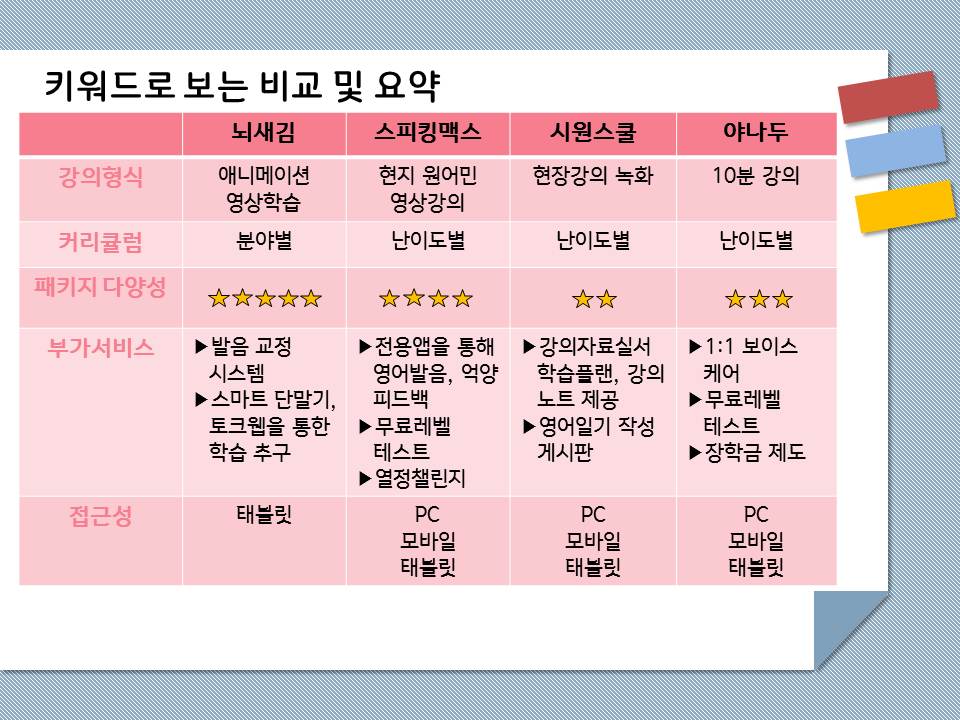 키워드로 보는 비교 및 요약

| | 뇌새김 | 스피킹맥스 | 시원스쿨 | 야나두 |
|---|---|---|---|---|
| 강의형식 | 애니메이션 영상학습 | 현지 원어민 영상강의 | 현장강의 녹화 | 10분 강의 |
| 커리큘럼 | 분야별 | 난이도별 | 난이도별 | 난이도별 |
| 패키지 다양성 | ★★★★★ | ★★★★ | ★★ | ★★★ |
| 부가서비스 | ▶발음 교정 시스템 ▶스마트 단말기, 토크웹을 통한 학습 추구 | ▶전용앱을 통해 영어발음, 억양 피드백 ▶무료레벨 테스트 ▶열정챌린지 | ▶강의자료실서 학습플랜, 강의 노트 제공 ▶영어일기 작성 게시판 | ▶1:1 보이스 케어 ▶무료레벨 테스트 ▶장학금 제도 |
| 접근성 | 태블릿 | PC 모바일 태블릿 | PC 모바일 태블릿 | PC 모바일 태블릿 |